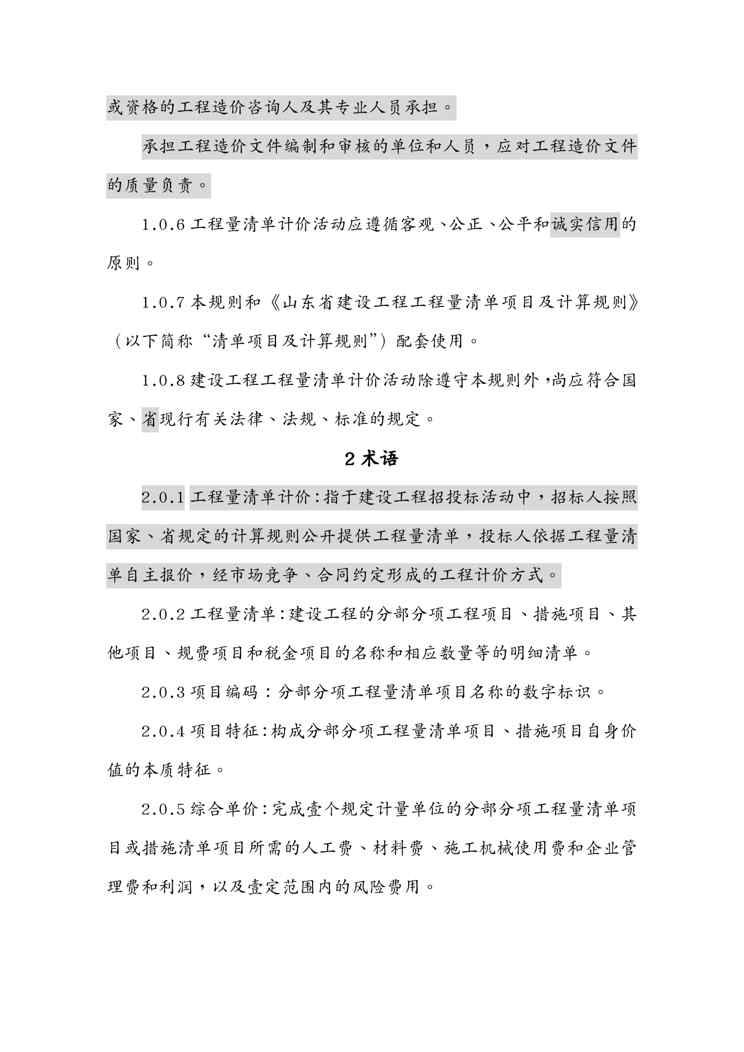 或资格的工程造价咨询人及其专业人员承担。

承担工程造价文件编制和审核的单位和人员，应对工程造价文件的质量负责。

1.0.6 工程量清单计价活动应遵循客观、公正、公平和诚实信用的原则。

1.0.7 本规则和《山东省建设工程工程量清单项目及计算规则》（以下简称“清单项目及计算规则”）配套使用。

1.0.8 建设工程工程量清单计价活动除遵守本规则外，尚应符合国家、省现行有关法律、法规、标准的规定。

2 术语

2.0.1 工程量清单计价：指于建设工程招投标活动中，招标人按照国家、省规定的计算规则公开提供工程量清单，投标人依据工程量清单自主报价，经市场竞争、合同约定形成的工程计价方式。

2.0.2 工程量清单：建设工程的分部分项工程项目、措施项目、其他项目、规费项目和税金项目的名称和相应数量等的明细清单。

2.0.3 项目编码：分部分项工程量清单项目名称的数字标识。

2.0.4 项目特征：构成分部分项工程量清单项目、措施项目自身价值的本质特征。

2.0.5 综合单价：完成壹个规定计量单位的分部分项工程量清单项目或措施清单项目所需的人工费、材料费、施工机械使用费和企业管理费和利润，以及壹定范围内的风险费用。